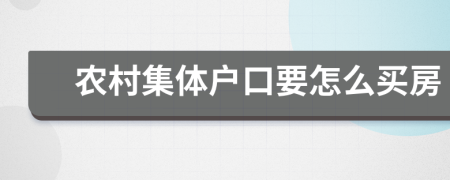 农村集体户口要怎么买房